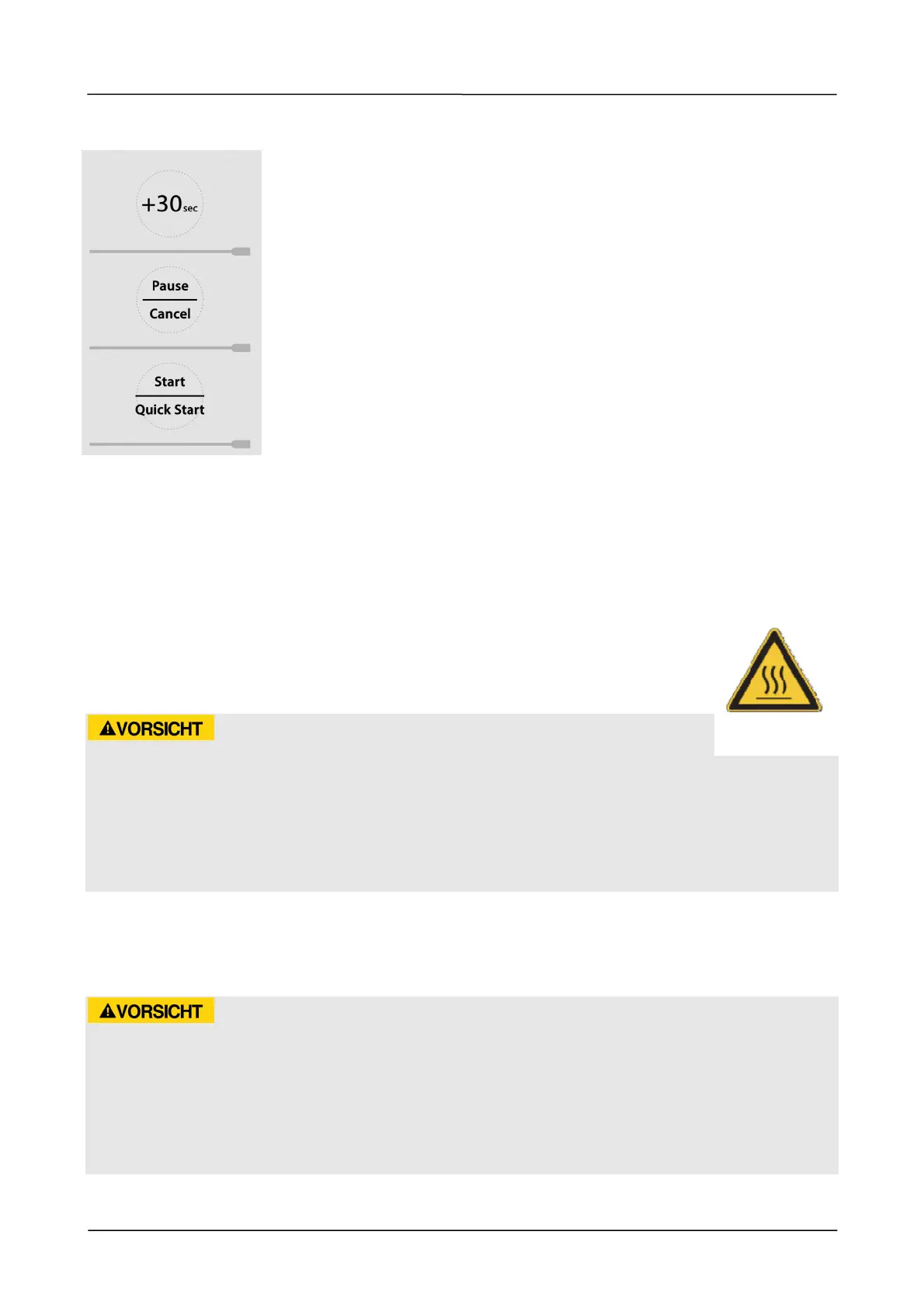 +30sec

Pause
Cancel

Start
Quick Start

VORSICHT

VORSICHT